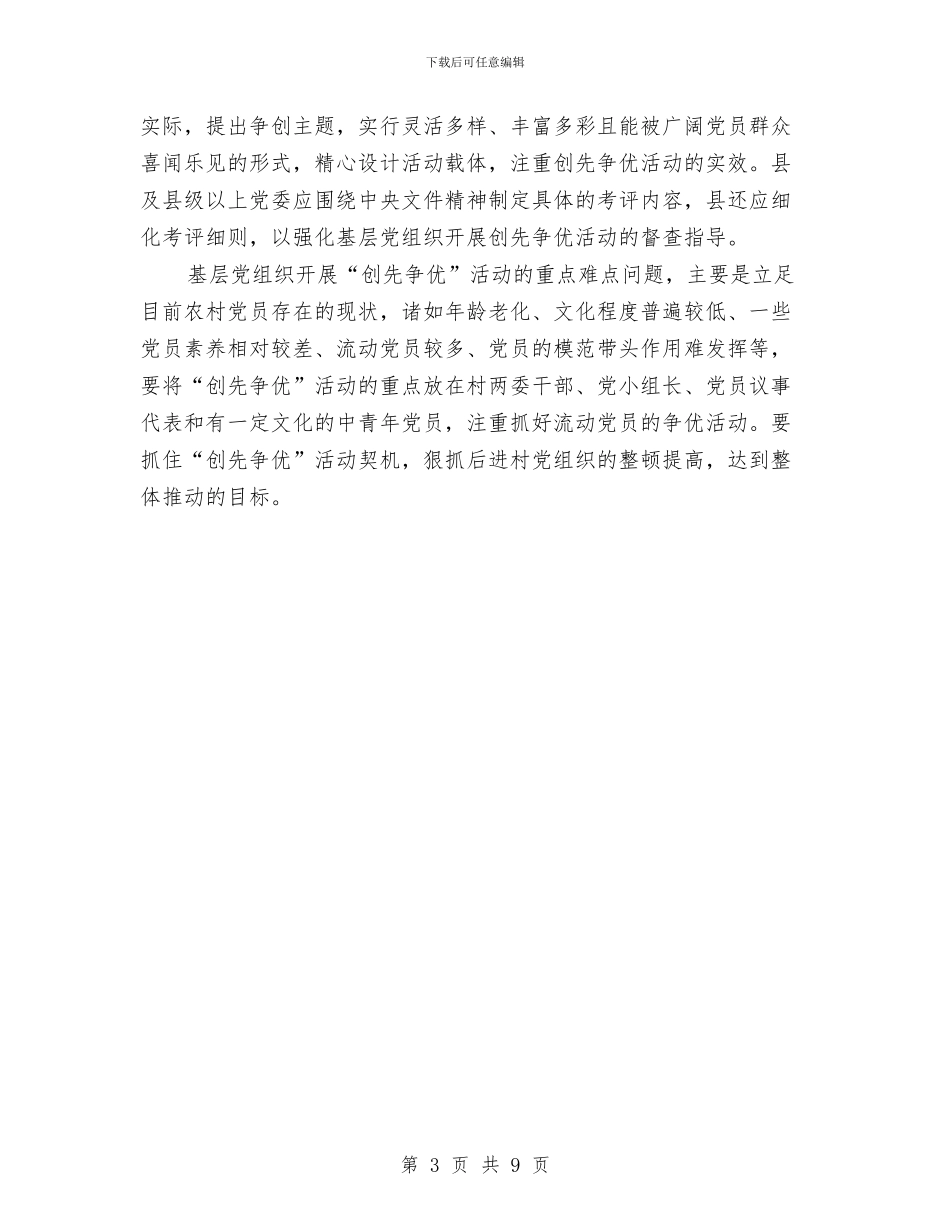 下载后可任意编辑

实际，提出争创主题，实行灵活多样、丰富多彩且能被广阔党员群众喜闻乐见的形式，精心设计活动载体，注重创先争优活动的实效。县及县级以上党委应围绕中央文件精神制定具体的考评内容，县还应细化考评细则，以强化基层党组织开展创先争优活动的督查指导。

基层党组织开展“创先争优”活动的重点难点问题，主要是立足目前农村党员存在的现状，诸如年龄老化、文化程度普遍较低、一些党员素养相对较差、流动党员较多、党员的模范带头作用难发挥等，要将“创先争优”活动的重点放在村两委干部、党小组长、党员议事代表和有一定文化的中青年党员，注重抓好流动党员的争优活动。要抓住“创先争优”活动契机，狠抓后进村党组织的整顿提高，达到整体推动的目标。

第 3 页 共 9 页